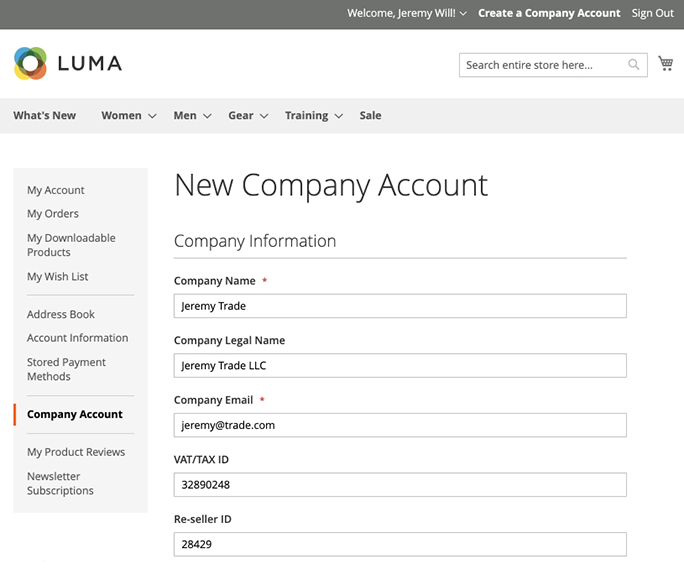 Welcome, Jeremy Will! Create a Company Account Sign Out

LUMA

Search entire store here...

What's New Women Men Gear Training Sale

My Account
My Orders
My Downloadable Products
My Wish List
Address Book
Account Information
Stored Payment Methods
Company Account
My Product Reviews
Newsletter Subscriptions

New Company Account

Company Information

Company Name *
Jeremy Trade

Company Legal Name
Jeremy Trade LLC

Company Email *
jeremy@trade.com

VAT/TAX ID
32890248

Re-seller ID
28429